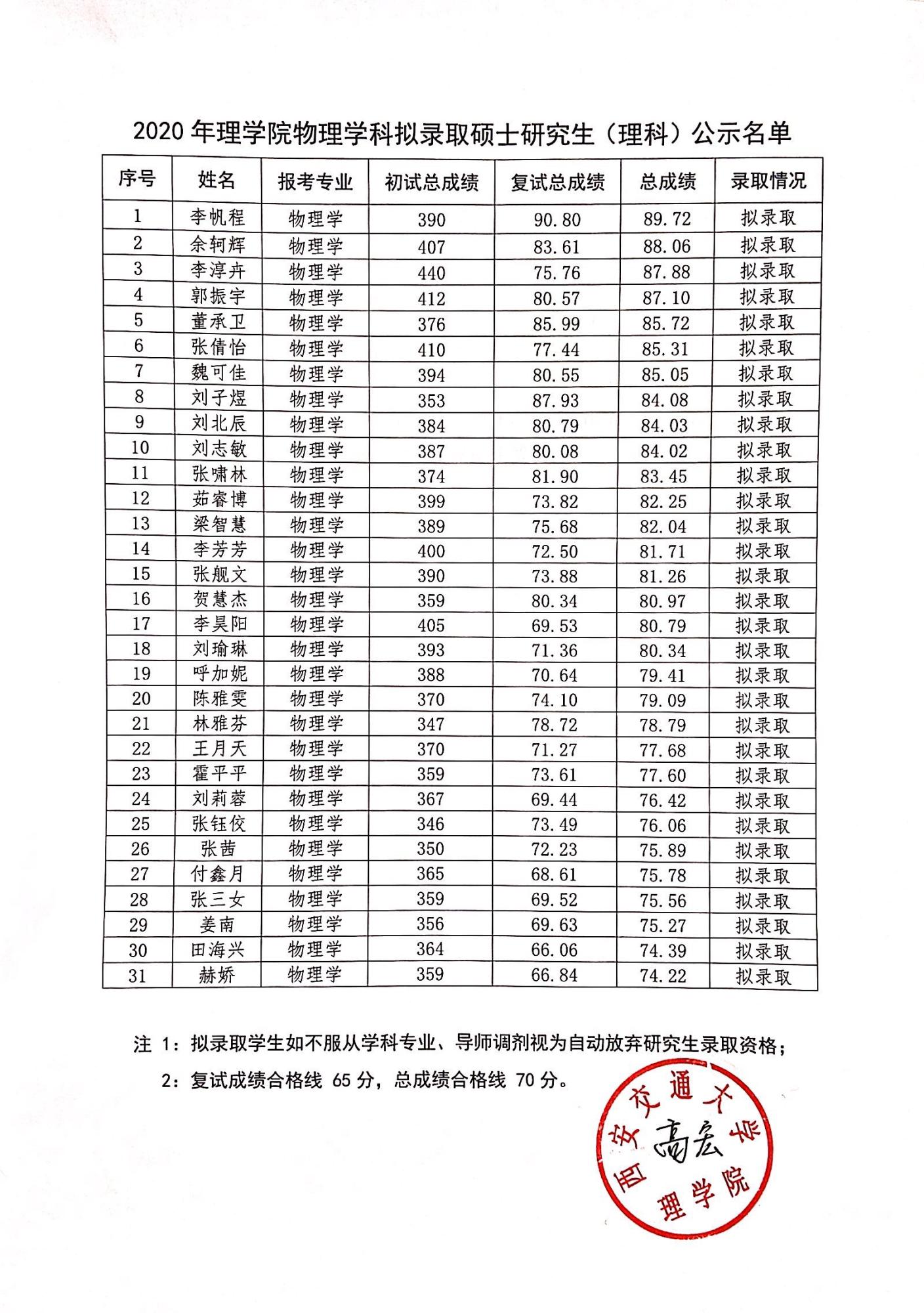 2020 年理学院物理学科拟录取硕士研究生（理科）公示名单

| 序号 | 姓名 | 报考专业 | 初试总成绩 | 复试总成绩 | 总成绩 | 录取情况 |
|---|---|---|---|---|---|---|
| 1 | 李帆程 | 物理学 | 390 | 90.80 | 89.72 | 拟录取 |
| 2 | 余轲辉 | 物理学 | 407 | 83.61 | 88.06 | 拟录取 |
| 3 | 李淳卉 | 物理学 | 440 | 75.76 | 87.88 | 拟录取 |
| 4 | 郭振宇 | 物理学 | 412 | 80.57 | 87.10 | 拟录取 |
| 5 | 董承卫 | 物理学 | 376 | 85.99 | 85.72 | 拟录取 |
| 6 | 张倩怡 | 物理学 | 410 | 77.44 | 85.31 | 拟录取 |
| 7 | 魏可佳 | 物理学 | 394 | 80.55 | 85.05 | 拟录取 |
| 8 | 刘子煜 | 物理学 | 353 | 87.93 | 84.08 | 拟录取 |
| 9 | 刘北辰 | 物理学 | 384 | 80.79 | 84.03 | 拟录取 |
| 10 | 刘志敏 | 物理学 | 387 | 80.08 | 84.02 | 拟录取 |
| 11 | 张啸林 | 物理学 | 374 | 81.90 | 83.45 | 拟录取 |
| 12 | 茹睿博 | 物理学 | 399 | 73.82 | 82.25 | 拟录取 |
| 13 | 梁智慧 | 物理学 | 389 | 75.68 | 82.04 | 拟录取 |
| 14 | 李芳芳 | 物理学 | 400 | 72.50 | 81.71 | 拟录取 |
| 15 | 张舰文 | 物理学 | 390 | 73.88 | 81.26 | 拟录取 |
| 16 | 贺慧杰 | 物理学 | 359 | 80.34 | 80.97 | 拟录取 |
| 17 | 李昊阳 | 物理学 | 405 | 69.53 | 80.79 | 拟录取 |
| 18 | 刘瑜琳 | 物理学 | 393 | 71.36 | 80.34 | 拟录取 |
| 19 | 呼加妮 | 物理学 | 388 | 70.64 | 79.41 | 拟录取 |
| 20 | 陈雅雯 | 物理学 | 370 | 74.10 | 79.09 | 拟录取 |
| 21 | 林雅芬 | 物理学 | 347 | 78.72 | 78.79 | 拟录取 |
| 22 | 王月天 | 物理学 | 370 | 71.27 | 77.68 | 拟录取 |
| 23 | 霍平平 | 物理学 | 359 | 73.61 | 77.60 | 拟录取 |
| 24 | 刘莉蓉 | 物理学 | 367 | 69.44 | 76.42 | 拟录取 |
| 25 | 张钰佼 | 物理学 | 346 | 73.49 | 76.06 | 拟录取 |
| 26 | 张茜 | 物理学 | 350 | 72.23 | 75.89 | 拟录取 |
| 27 | 付鑫月 | 物理学 | 365 | 68.61 | 75.78 | 拟录取 |
| 28 | 张三女 | 物理学 | 359 | 69.52 | 75.56 | 拟录取 |
| 29 | 姜南 | 物理学 | 356 | 69.63 | 75.27 | 拟录取 |
| 30 | 田海兴 | 物理学 | 364 | 66.06 | 74.39 | 拟录取 |
| 31 | 赫娇 | 物理学 | 359 | 66.84 | 74.22 | 拟录取 |

注 1：拟录取学生如不服从学科专业、导师调剂视为自动放弃研究生录取资格；
2：复试成绩合格线 65 分，总成绩合格线 70 分。

西安交通大学 理学院
高宏